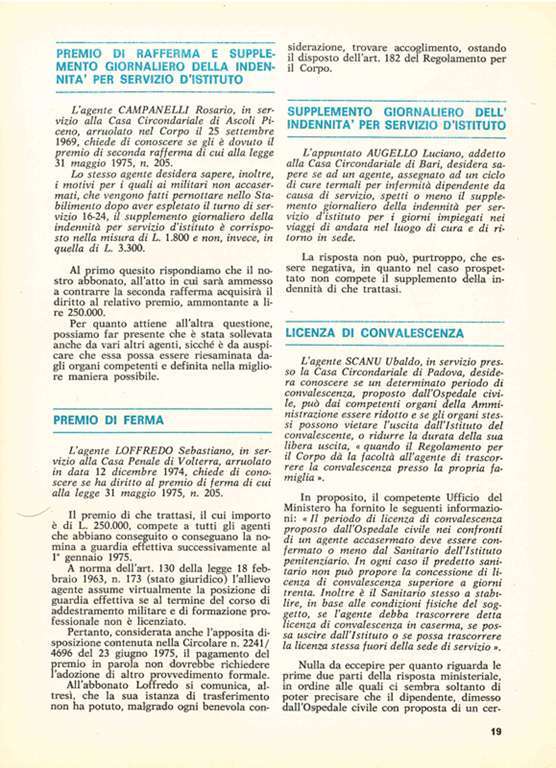 PREMIO DI RAFFERMA E SUPPLEMENTO GIORNALIERO DELLA INDENNITA' PER SERVIZIO D'ISTITUTO

L'agente CAMPANELLI Rosario, in servizio alla Casa Circondariale di Ascoli Piceno, arruolato nel Corpo il 25 settembre 1969, chiede di conoscere se gli è dovuto il premio di seconda rafferma di cui alla legge 31 maggio 1975, n. 205.

Lo stesso agente desidera sapere, inoltre, i motivi per i quali ai militari non accasermati, che vengono fatti pernottare nello Stabilimento dopo aver espletato il turno di servizio 16-24, il supplemento giornaliero della indennità per servizio d'istituto è corrisposto nella misura di L. 1.800 e non, invece, in quella di L. 3.300.

Al primo quesito rispondiamo che il nostro abbonato, all'atto in cui sarà ammesso a contrarre la seconda rafferma acquisirà il diritto al relativo premio, ammontante a lire 250.000.

Per quanto attiene all'altra questione, possiamo far presente che è stata sollevata anche da vari altri agenti, sicché è da auspicare che essa possa essere riesaminata dagli organi competenti e definita nella migliore maniera possibile.

PREMIO DI FERMA

L'agente LOFFREDO Sebastiano, in servizio alla Casa Penale di Volterra, arruolato in data 12 dicembre 1974, chiede di conoscere se ha diritto al premio di ferma di cui alla legge 31 maggio 1975, n. 205.

Il premio di che trattasi, il cui importo è di L. 250.000, compete a tutti gli agenti che abbiano conseguito o conseguano la nomina a guardia effettiva successivamente al 1° gennaio 1975.

A norma dell'art. 130 della legge 18 febbraio 1963, n. 173 (stato giuridico) l'allievo agente assume virtualmente la posizione di guardia effettiva se al termine del corso di addestramento militare e di formazione professionale non è licenziato.

Pertanto, considerata anche l'apposita disposizione contenuta nella Circolare n. 2241/4696 del 23 giugno 1975, il pagamento del premio in parola non dovrebbe richiedere l'adozione di altro provvedimento formale.

All'abbonato Loffredo si comunica, altresì, che la sua istanza di trasferimento non ha potuto, malgrado ogni benevola considerazione, trovare accoglimento, ostando il disposto dell'art. 182 del Regolamento per il Corpo.

SUPPLEMENTO GIORNALIERO DELL' INDENNITA' PER SERVIZIO D'ISTITUTO

L'appuntato AUGELLO Luciano, addetto alla Casa Circondariale di Bari, desidera sapere se ad un agente, assegnato ad un ciclo di cure termali per infermità dipendente da causa di servizio, spetti o meno il supplemento giornaliero della indennità per servizio d'istituto per i giorni impiegati nei viaggi di andata nel luogo di cura e di ritorno in sede.

La risposta non può, purtroppo, che essere negativa, in quanto nel caso prospettato non compete il supplemento della indennità di che trattasi.

LICENZA DI CONVALESCENZA

L'agente SCANU Ubaldo, in servizio presso la Casa Circondariale di Padova, desidera conoscere se un determinato periodo di convalescenza, proposto dall'Ospedale civile, può dai competenti organi della Amministrazione essere ridotto e se gli organi stessi possono vietare l'uscita dall'Istituto del convalescente, o ridurre la durata della sua libera uscita, « quando il Regolamento per il Corpo dà la facoltà all'agente di trascorrere la convalescenza presso la propria famiglia ».

In proposito, il competente Ufficio del Ministero ha fornito le seguenti informazioni: « Il periodo di licenza di convalescenza proposto dall'Ospedale civile nei confronti di un agente accasermato deve essere confermato o meno dal Sanitario dell'Istituto penitenziario. In ogni caso il predetto sanitario non può proporre la concessione di licenza di convalescenza superiore a giorni trenta. Inoltre è il Sanitario stesso a stabilire, in base alle condizioni fisiche del soggetto, se l'agente debba trascorrere detta licenza di convalescenza in caserma, se possa uscire dall'Istituto o se possa trascorrere la licenza stessa fuori della sede di servizio ».

Nulla da eccepire per quanto riguarda le prime due parti della risposta ministeriale, in ordine alle quali ci sembra soltanto di poter precisare che il dipendente, dimesso dall'Ospedale civile con proposta di un cer-

19